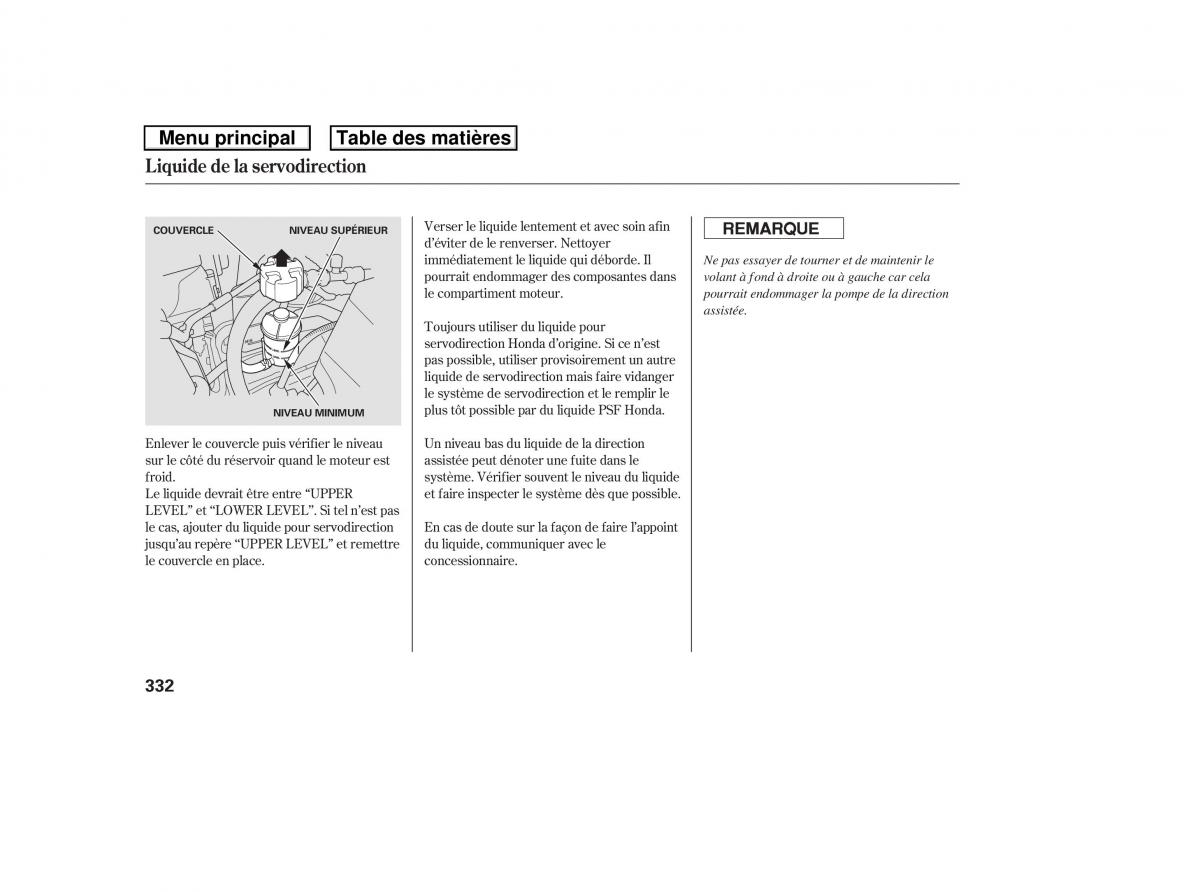 Menu principal

Table des matières

Liquide de la servodirection

COUVERCLE

NIVEAU SUPÉRIEUR

NIVEAU MINIMUM

Enlever le couvercle puis vérifier le niveau sur le côté du réservoir quand le moteur est froid.
Le liquide devrait être entre “UPPER LEVEL” et “LOWER LEVEL”. Si tel n’est pas le cas, ajouter du liquide pour servodirection jusqu’au repère “UPPER LEVEL” et remettre le couvercle en place.

Verser le liquide lentement et avec soin afin d’éviter de le renverser. Nettoyer immédiatement le liquide qui déborde. Il pourrait endommager des composantes dans le compartiment moteur.

Toujours utiliser du liquide pour servodirection Honda d’origine. Si ce n’est pas possible, utiliser provisoirement un autre liquide de servodirection mais faire vidanger le système de servodirection et le remplir le plus tôt possible par du liquide PSF Honda.

Un niveau bas du liquide de la direction assistée peut dénoter une fuite dans le système. Vérifier souvent le niveau du liquide et faire inspecter le système dès que possible.

En cas de doute sur la façon de faire l’appoint du liquide, communiquer avec le concessionnaire.

REMARQUE

Ne pas essayer de tourner et de maintenir le volant à fond à droite ou à gauche car cela pourrait endommager la pompe de la direction assistée.

332